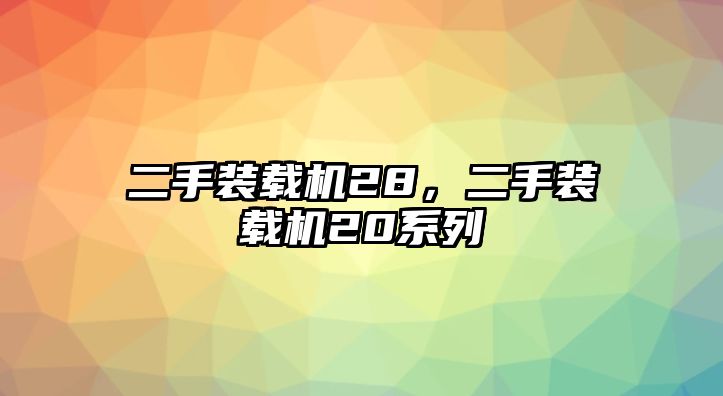 二手装载机28，二手装载机20系列